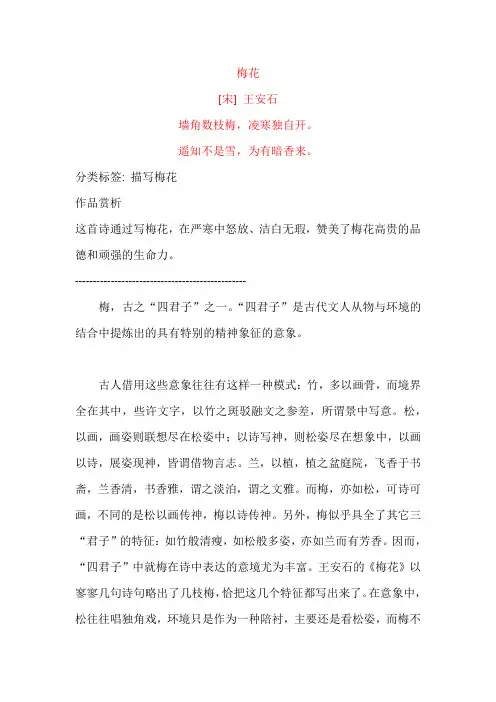 梅花

[宋] 王安石

墙角数枝梅，凌寒独自开。

遥知不是雪，为有暗香来。

分类标签: 描写梅花

作品赏析

这首诗通过写梅花，在严寒中怒放、洁白无瑕，赞美了梅花高贵的品德和顽强的生命力。

------------------------------------------------

梅，古之“四君子”之一。“四君子”是古代文人从物与环境的结合中提炼出的具有特别的精神象征的意象。

古人借用这些意象往往有这样一种模式：竹，多以画骨，而境界全在其中，些许文字，以竹之斑驳融文之参差，所谓景中写意。松，以画，画姿则联想尽在松姿中；以诗写神，则松姿尽在想象中，以画以诗，展姿现神，皆谓借物言志。兰，以植，植之盆庭院，飞香于书斋，兰香清，书香雅，谓之淡泊，谓之文雅。而梅，亦如松，可诗可画，不同的是松以画传神，梅以诗传神。另外，梅似乎具全了其它三“君子”的特征：如竹般清瘦，如松般多姿，亦如兰而有芳香。因而，“四君子”中就梅在诗中表达的意境尤为丰富。王安石的《梅花》以寥寥几句诗句略出了几枝梅，恰把这几个特征都写出来了。在意象中，松往往唱独角戏，环境只是作为一种陪衬，主要还是看松姿，而梅不